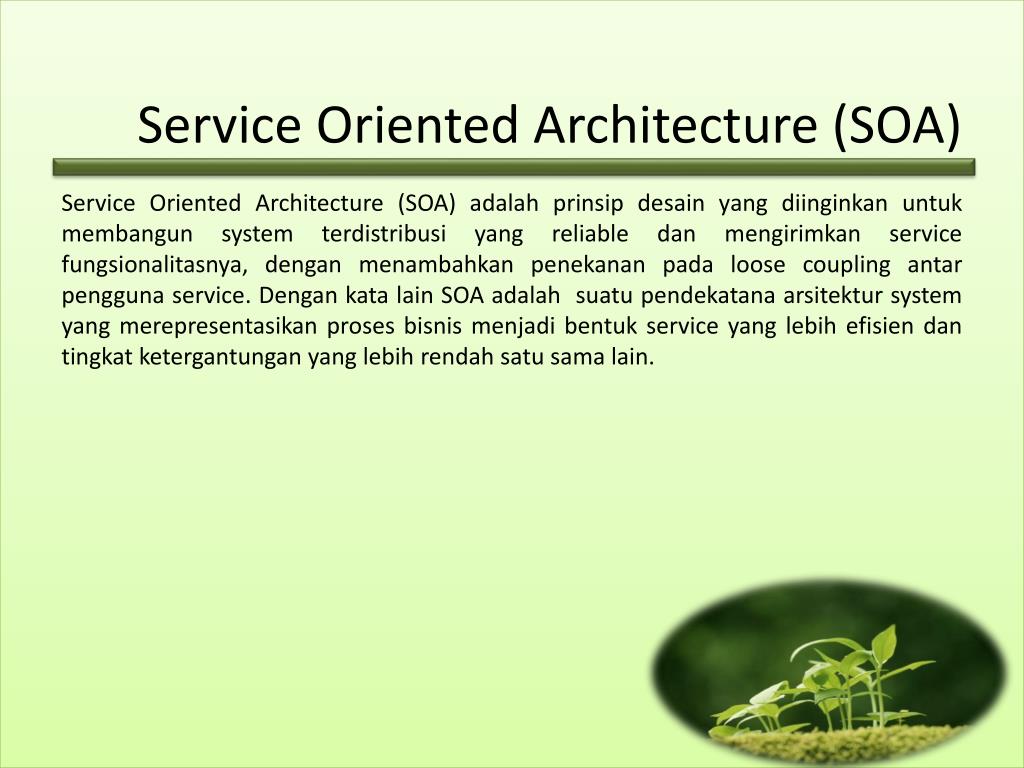 Service Oriented Architecture (SOA)

Service Oriented Architecture (SOA) adalah prinsip desain yang diinginkan untuk membangun system terdistribusi yang reliable dan mengirimkan service fungsionalitasnya, dengan menambahkan penekanan pada loose coupling antar pengguna service. Dengan kata lain SOA adalah suatu pendekatana arsitektur system yang merepresentasikan proses bisnis menjadi bentuk service yang lebih efisien dan tingkat ketergantungan yang lebih rendah satu sama lain.